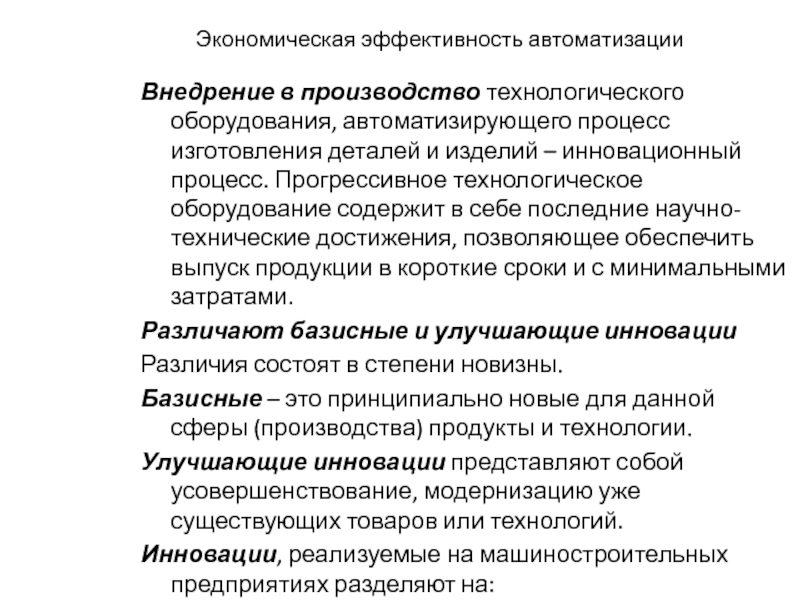 Экономическая эффективность автоматизации

Внедрение в производство технологического оборудования, автоматизирующего процесс изготовления деталей и изделий – инновационный процесс. Прогрессивное технологическое оборудование содержит в себе последние научно-технические достижения, позволяющее обеспечить выпуск продукции в короткие сроки и с минимальными затратами.

Различают базисные и улучшающие инновации

Различия состоят в степени новизны.

Базисные – это принципиально новые для данной сферы (производства) продукты и технологии.

Улучшающие инновации представляют собой усовершенствование, модернизацию уже существующих товаров или технологий.

Инновации, реализуемые на машиностроительных предприятиях разделяют на: